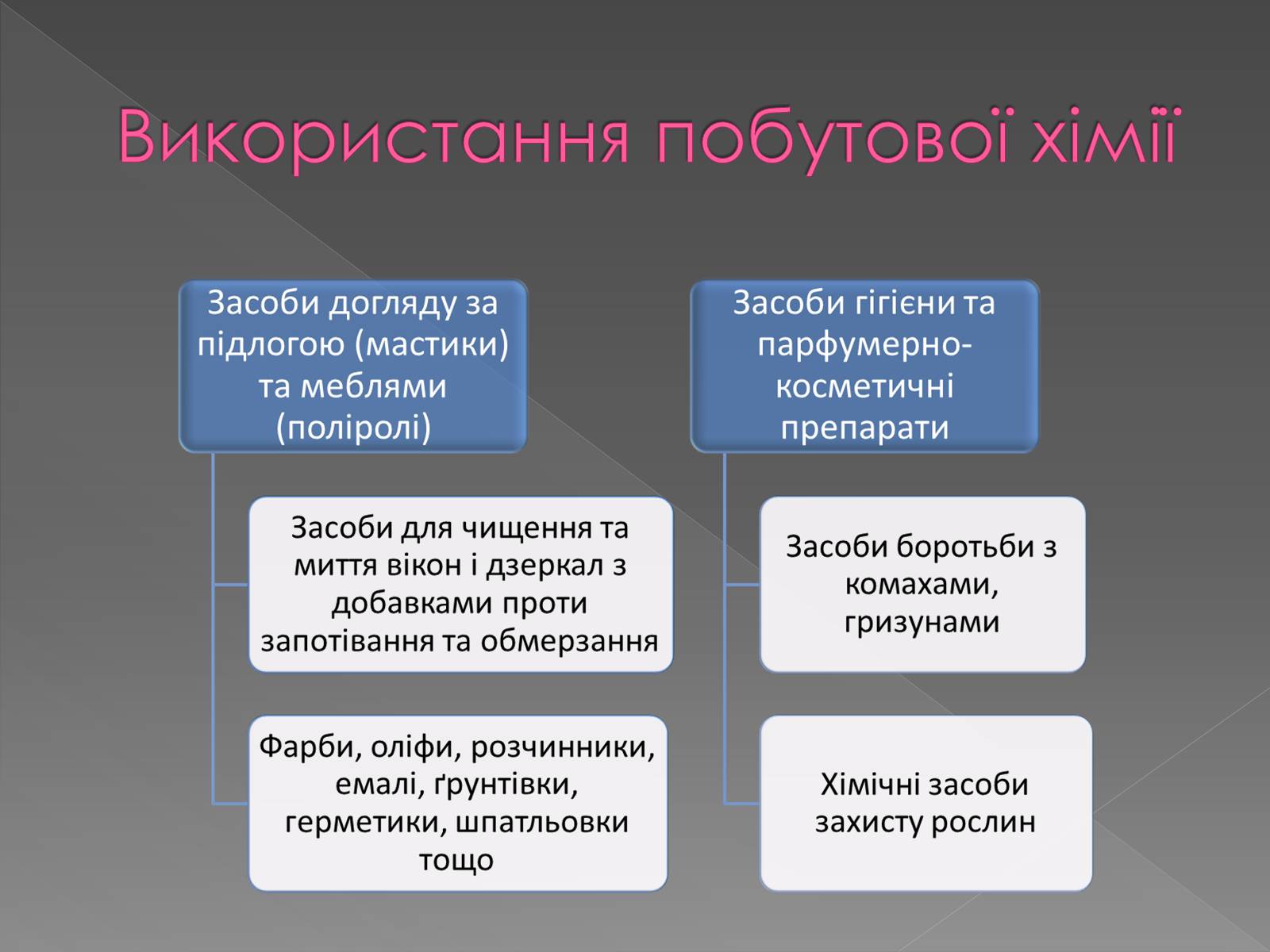 Використання побутової хімії

Засоби догляду за підлогою (мастики) та меблями (поліролі)

Засоби для чищення та миття вікон і дзеркал з добавками проти запотівання та обмерзання

Фарби, оліфи, розчинники, емалі, ґрунтівки, герметики, шпатльовки тощо

Засоби гігієни та парфумерно-косметичні препарати

Засоби боротьби з комахами, гризунами

Хімічні засоби захисту рослин